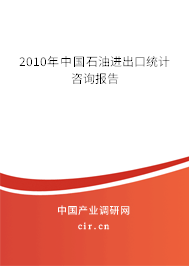 2010年中国石油进出口统计咨询报告

中国产业调研网

cir.cn